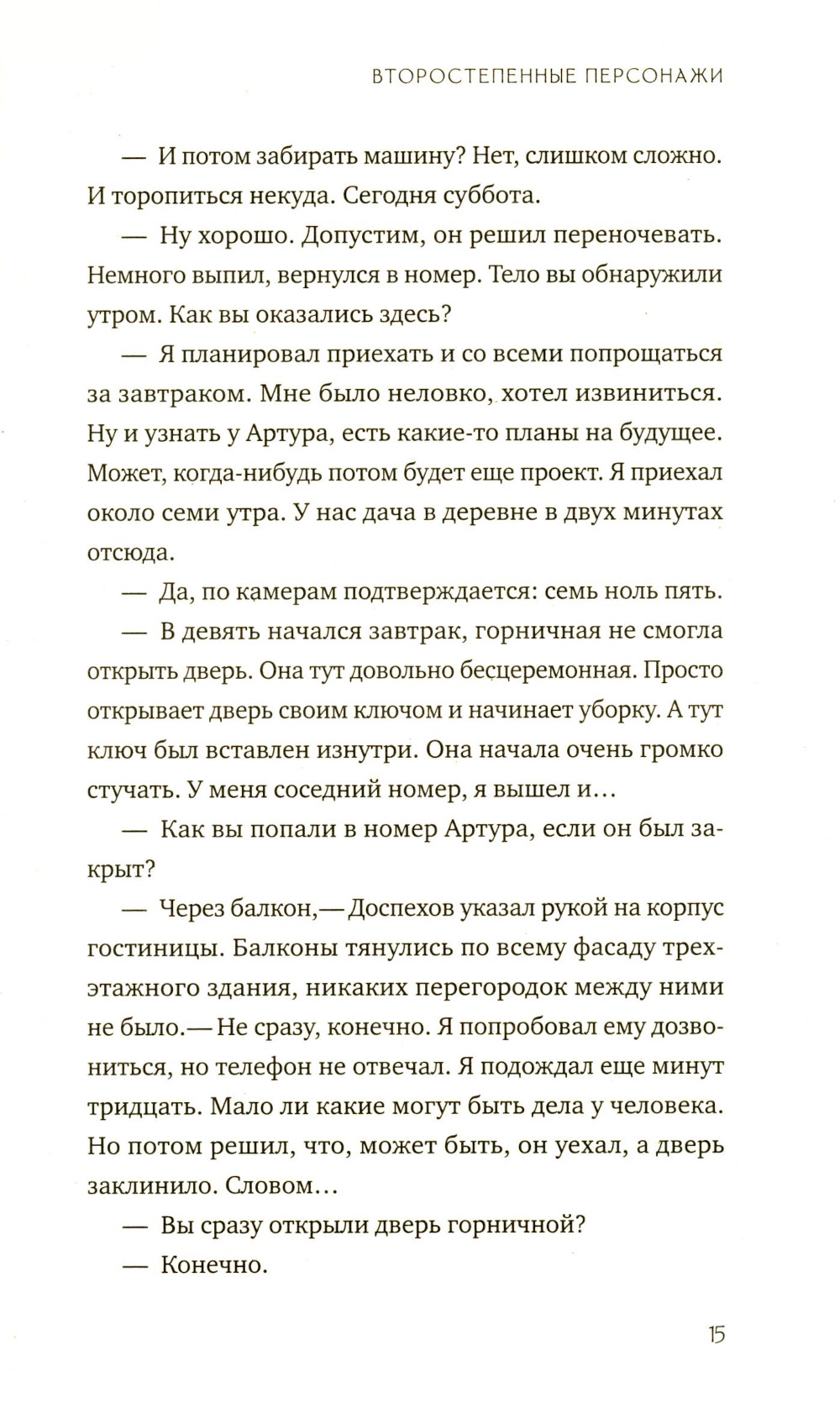 ВТОРОСТЕПЕННЫЕ ПЕРСОНАЖИ

— И потом забирать машину? Нет, слишком сложно. И торопиться некуда. Сегодня суббота.

— Ну хорошо. Допустим, он решил переночевать. Немного выпил, вернулся в номер. Тело вы обнаружили утром. Как вы оказались здесь?

— Я планировал приехать и со всеми попрощаться за завтраком. Мне было неловко, хотел извиниться. Ну и узнать у Артура, есть какие-то планы на будущее. Может, когда-нибудь потом будет еще проект. Я приехал около семи утра. У нас дача в деревне в двух минутах отсюда.

— Да, по камерам подтверждается: семь ноль пять.

— В девять начался завтрак, горничная не смогла открыть дверь. Она тут довольно бесцеремонная. Просто открывает дверь своим ключом и начинает уборку. А тут ключ был вставлен изнутри. Она начала очень громко стучать. У меня соседний номер, я вышел и…

— Как вы попали в номер Артура, если он был закрыт?

— Через балкон,— Доспехов указал рукой на корпус гостиницы. Балконы тянулись по всему фасаду трехэтажного здания, никаких перегородок между ними не было.— Не сразу, конечно. Я попробовал ему дозвониться, но телефон не отвечал. Я подождал еще минут тридцать. Мало ли какие могут быть дела у человека. Но потом решил, что, может быть, он уехал, а дверь заклинило. Словом…

— Вы сразу открыли дверь горничной?

— Конечно.

15